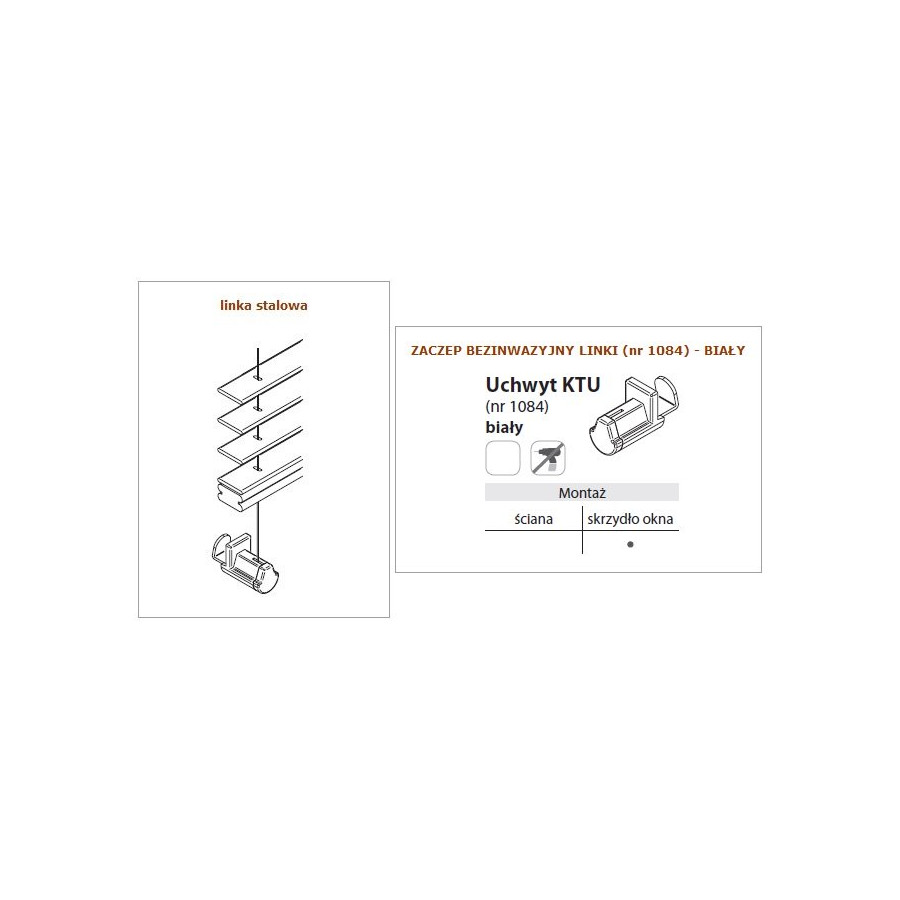 linka stalowa

ZACZEP BEZINWAZYJNY LINKI (nr 1084) - BIAŁY

Uchwyt KTU
(nr 1084)
biały

| Montaż | |
|---|---|
| ściana | skrzydło okna |
| | • |